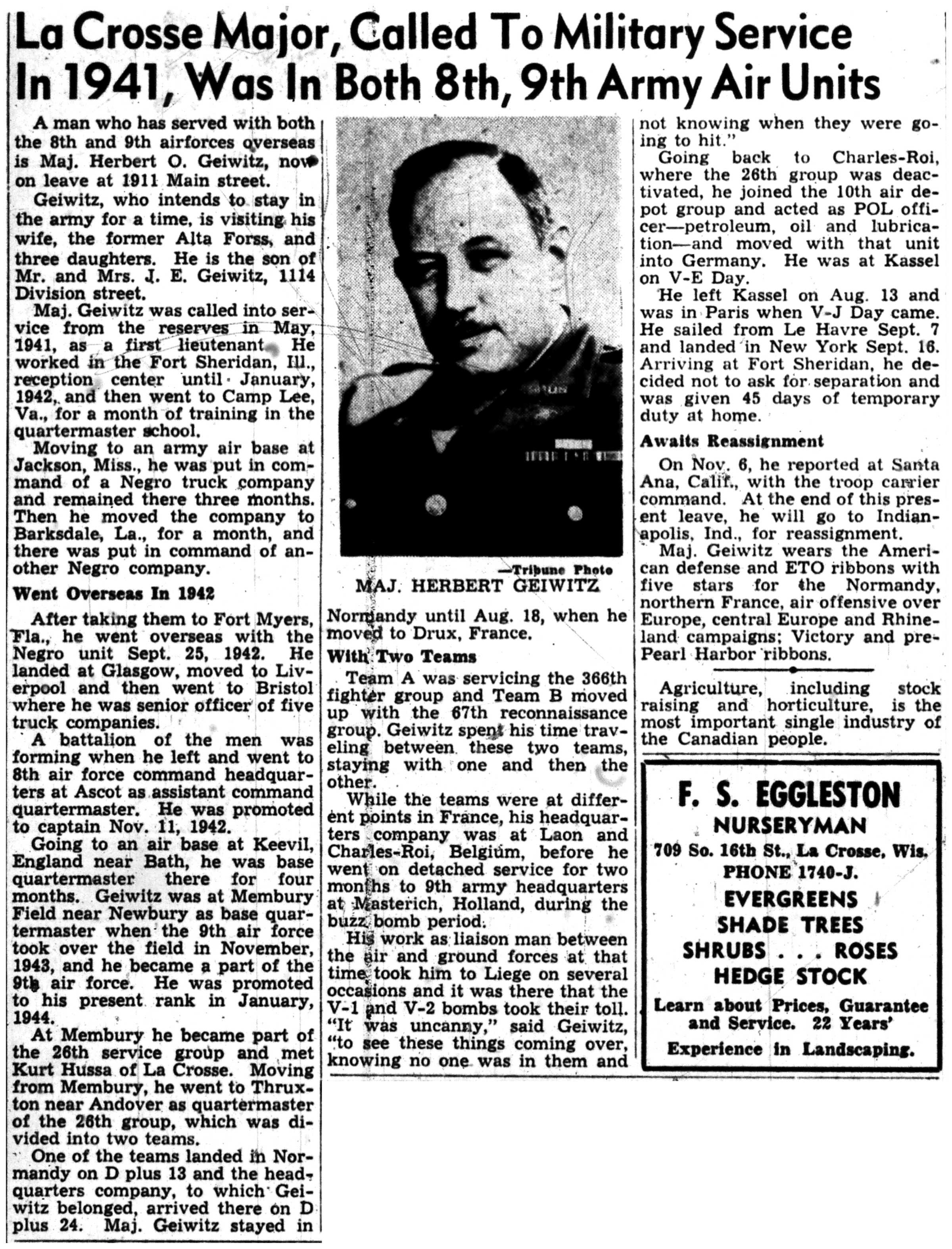 La Crosse Major, Called To Military Service In 1941, Was In Both 8th, 9th Army Air Units

A man who has served with both the 8th and 9th airforces overseas is Maj. Herbert O. Geiwitz, now on leave at 1911 Main street.

Geiwitz, who intends to stay in the army for a time, is visiting his wife, the former Alta Forss, and three daughters. He is the son of Mr. and Mrs. J. E. Geiwitz, 1114 Division street.

Maj. Geiwitz was called into service from the reserves in May, 1941, as a first lieutenant. He worked in the Fort Sheridan, Ill., reception center until January, 1942, and then went to Camp Lee, Va., for a month of training in the quartermaster school.

Moving to an army air base at Jackson, Miss., he was put in command of a Negro truck company and remained there three months. Then he moved the company to Barksdale, La., for a month, and there was put in command of another Negro company.

Went Overseas In 1942

After taking them to Fort Myers, Fla., he went overseas with the Negro unit Sept. 25, 1942. He landed at Glasgow, moved to Liverpool and then went to Bristol where he was senior officer of five truck companies.

A battalion of the men was forming when he left and went to 8th air force command headquarters at Ascot as assistant command quartermaster. He was promoted to captain Nov. 11, 1942.

Going to an air base at Keevil, England near Bath, he was base quartermaster there for four months. Geiwitz was at Membury Field near Newbury as base quartermaster when the 9th air force took over the field in November, 1943, and he became a part of the 9th air force. He was promoted to his present rank in January, 1944.

At Membury he became part of the 26th service group and met Kurt Hussa of La Crosse. Moving from Membury, he went to Thruxton near Andover as quartermaster of the 26th group, which was divided into two teams.

One of the teams landed in Normandy on D plus 13 and the headquarters company, to which Geiwitz belonged, arrived there on D plus 24. Maj. Geiwitz stayed in

—Tribune Photo
MAJ. HERBERT GEIWITZ

Normandy until Aug. 18, when he moved to Drux, France.

With Two Teams

Team A was servicing the 366th fighter group and Team B moved up with the 67th reconnaissance group. Geiwitz spent his time traveling between these two teams, staying with one and then the other.

While the teams were at different points in France, his headquarters company was at Laon and Charles-Roi, Belgium, before he went on detached service for two months to 9th army headquarters at Masterich, Holland, during the buzz bomb period.

His work as liaison man between the air and ground forces at that time took him to Liege on several occasions and it was there that the V-1 and V-2 bombs took their toll. "It was uncanny," said Geiwitz, "to see these things coming over, knowing no one was in them and not knowing when they were going to hit."

Going back to Charles-Roi, where the 26th group was deactivated, he joined the 10th air depot group and acted as POL officer—petroleum, oil and lubrication—and moved with that unit into Germany. He was at Kassel on V-E Day.

He left Kassel on Aug. 13 and was in Paris when V-J Day came. He sailed from Le Havre Sept. 7 and landed in New York Sept. 16. Arriving at Fort Sheridan, he decided not to ask for separation and was given 45 days of temporary duty at home.

Awaits Reassignment

On Nov. 6, he reported at Santa Ana, Calif., with the troop carrier command. At the end of this present leave, he will go to Indianapolis, Ind., for reassignment.

Maj. Geiwitz wears the American defense and ETO ribbons with five stars for the Normandy, northern France, air offensive over Europe, central Europe and Rhineland campaigns; Victory and pre-Pearl Harbor ribbons.

Agriculture, including stock raising and horticulture, is the most important single industry of the Canadian people.

F. S. EGGLESTON
NURSERYMAN
709 So. 16th St., La Crosse, Wis.
PHONE 1740-J.
EVERGREENS
SHADE TREES
SHRUBS . . . ROSES
HEDGE STOCK
Learn about Prices, Guarantee and Service. 22 Years' Experience in Landscaping.